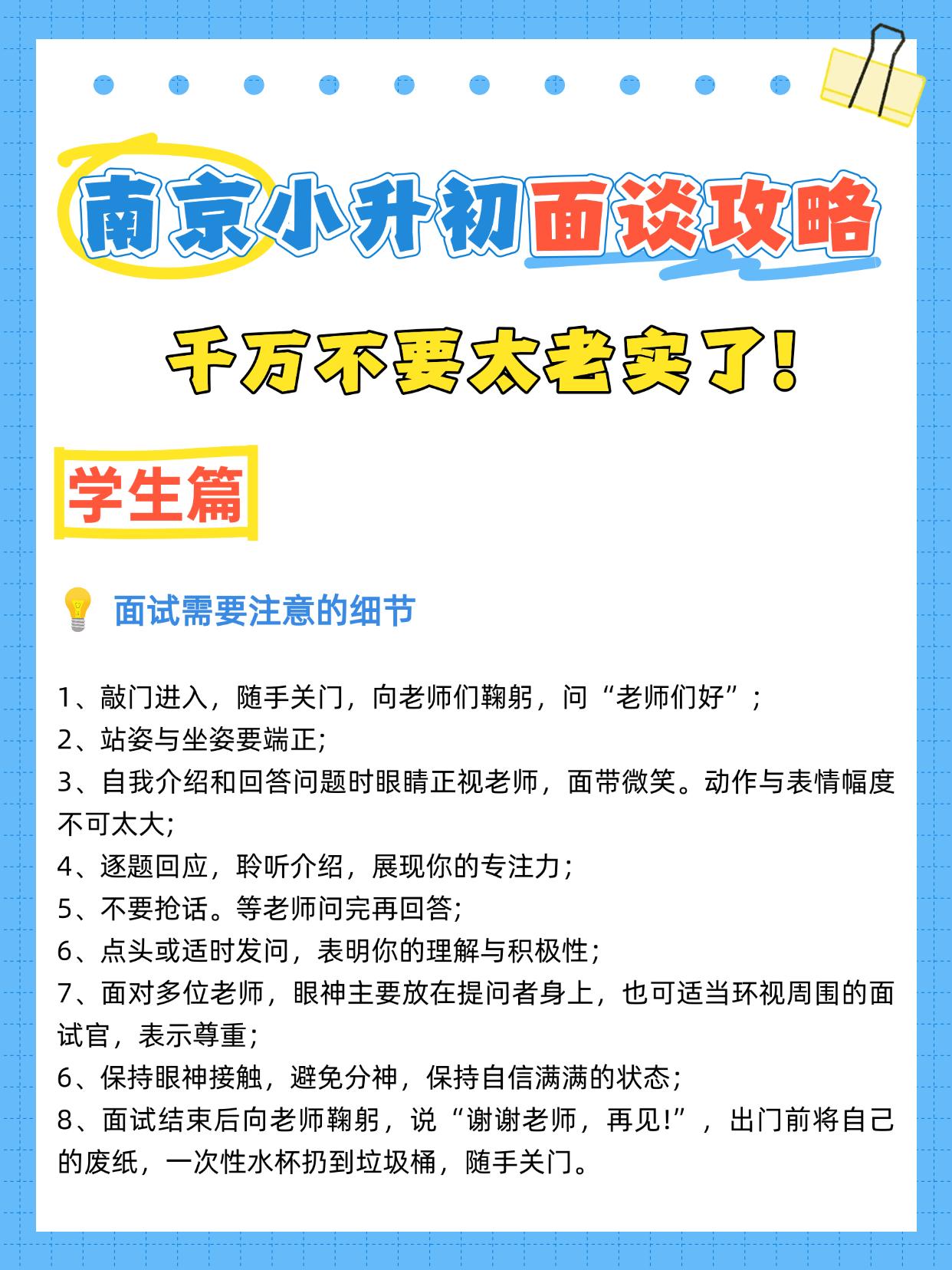 南京小升初面谈攻略

千万不要太老实了!

学生篇

面试需要注意的细节

1、敲门进入，随手关门，向老师们鞠躬，问“老师们好”;
2、站姿与坐姿要端正;
3、自我介绍和回答问题时眼睛正视老师，面带微笑。动作与表情幅度不可太大;
4、逐题回应，聆听介绍，展现你的专注力;
5、不要抢话。等老师问完再回答;
6、点头或适时发问，表明你的理解与积极性;
7、面对多位老师，眼神主要放在提问者身上，也可适当环视周围的面试官，表示尊重;
6、保持眼神接触，避免分神，保持自信满满的状态;
8、面试结束后向老师鞠躬，说“谢谢老师，再见!”，出门前将自己的废纸，一次性水杯扔到垃圾桶，随手关门。